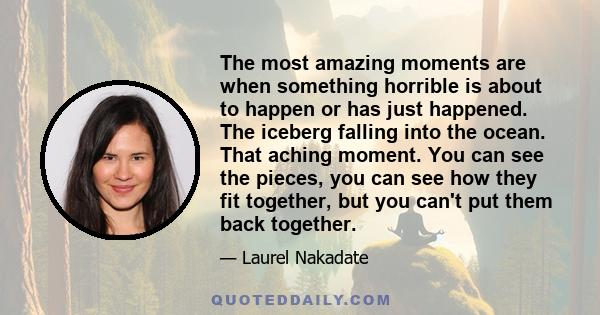 The most amazing moments are when something horrible is about to happen or has just happened. The iceberg falling into the ocean. That aching moment. You can see the pieces, you can see how they fit together, but you can't put them back together.

— Laurel Nakadate

QUOTEDDAILY.COM